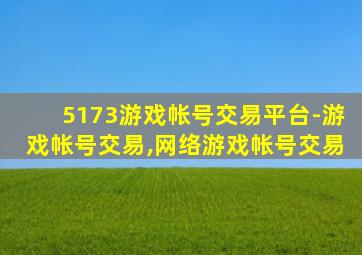 5173游戏帐号交易平台-游戏帐号交易,网络游戏帐号交易